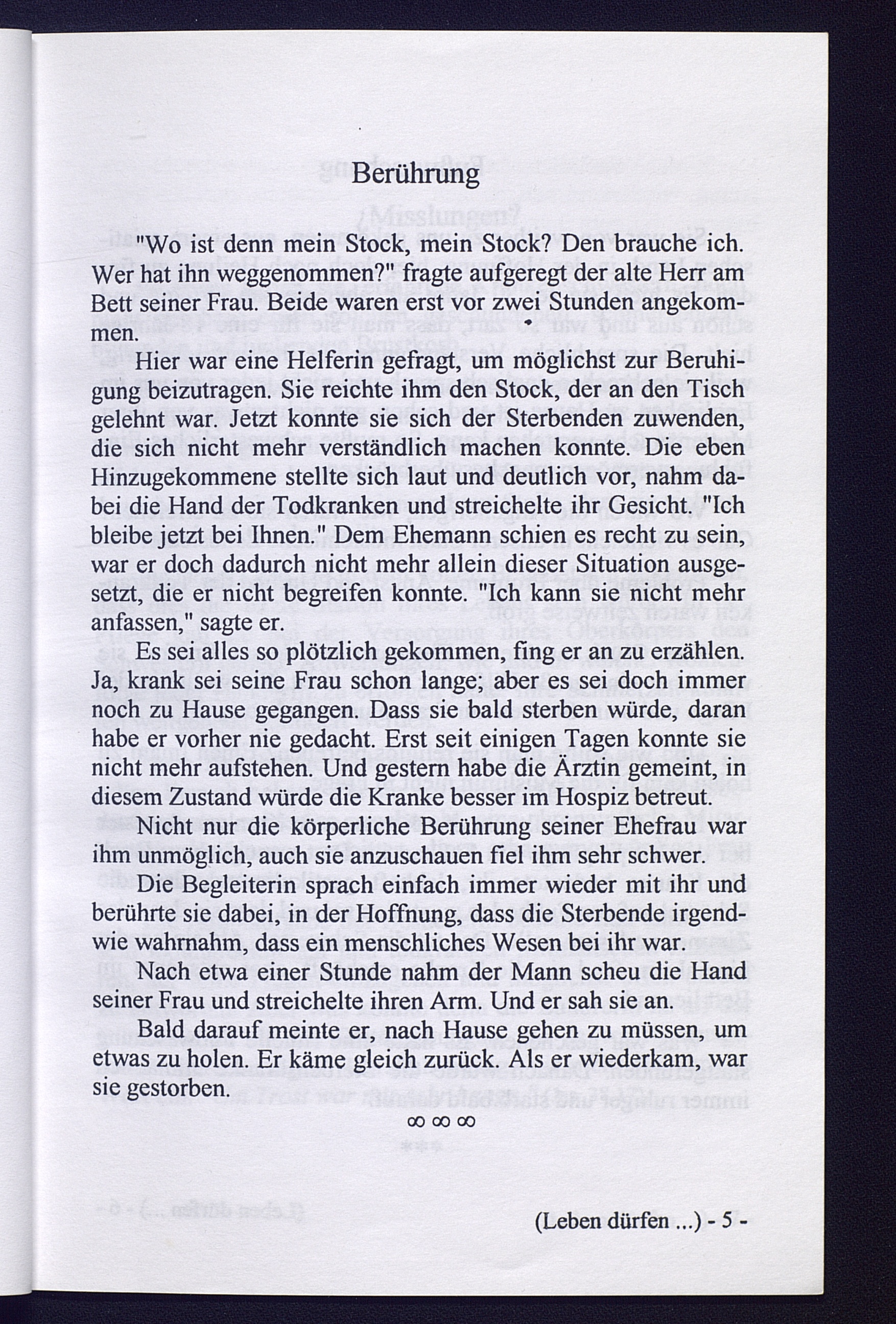 Berührung

"Wo ist denn mein Stock, mein Stock? Den brauche ich. Wer hat ihn weggenommen?" fragte aufgeregt der alte Herr am Bett seiner Frau. Beide waren erst vor zwei Stunden angekommen.

Hier war eine Helferin gefragt, um möglichst zur Beruhigung beizutragen. Sie reichte ihm den Stock, der an den Tisch gelehnt war. Jetzt konnte sie sich der Sterbenden zuwenden, die sich nicht mehr verständlich machen konnte. Die eben Hinzugekommene stellte sich laut und deutlich vor, nahm dabei die Hand der Todkranken und streichelte ihr Gesicht. "Ich bleibe jetzt bei Ihnen." Dem Ehemann schien es recht zu sein, war er doch dadurch nicht mehr allein dieser Situation ausgesetzt, die er nicht begreifen konnte. "Ich kann sie nicht mehr anfassen," sagte er.

Es sei alles so plötzlich gekommen, fing er an zu erzählen. Ja, krank sei seine Frau schon lange; aber es sei doch immer noch zu Hause gegangen. Dass sie bald sterben würde, daran habe er vorher nie gedacht. Erst seit einigen Tagen konnte sie nicht mehr aufstehen. Und gestern habe die Ärztin gemeint, in diesem Zustand würde die Kranke besser im Hospiz betreut.

Nicht nur die körperliche Berührung seiner Ehefrau war ihm unmöglich, auch sie anzuschauen fiel ihm sehr schwer.

Die Begleiterin sprach einfach immer wieder mit ihr und berührte sie dabei, in der Hoffnung, dass die Sterbende irgendwie wahrnahm, dass ein menschliches Wesen bei ihr war.

Nach etwa einer Stunde nahm der Mann scheu die Hand seiner Frau und streichelte ihren Arm. Und er sah sie an.

Bald darauf meinte er, nach Hause gehen zu müssen, um etwas zu holen. Er käme gleich zurück. Als er wiederkam, war sie gestorben.

∞ ∞ ∞

(Leben dürfen ...) - 5 -